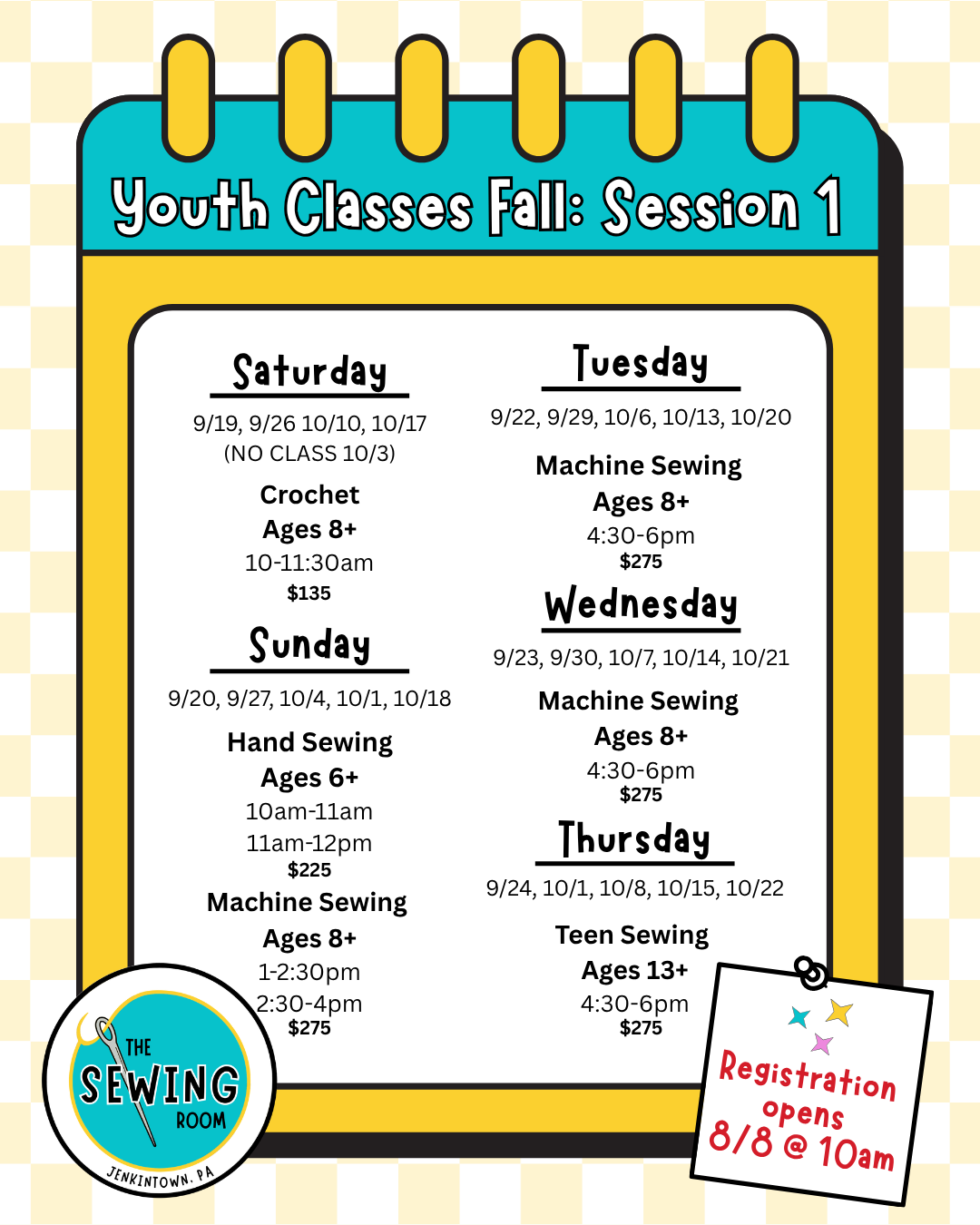 Youth Classes Fall: Session 1

Saturday

9/19, 9/26 10/10, 10/17
(NO CLASS 10/3)

Crochet
Ages 8+
10-11:30am
$135

Sunday

9/20, 9/27, 10/4, 10/1, 10/18

Hand Sewing
Ages 6+
10am-11am
11am-12pm
$225

Machine Sewing
Ages 8+
1-2:30pm
2:30-4pm
$275

Tuesday

9/22, 9/29, 10/6, 10/13, 10/20

Machine Sewing
Ages 8+
4:30-6pm
$275

Wednesday

9/23, 9/30, 10/7, 10/14, 10/21

Machine Sewing
Ages 8+
4:30-6pm
$275

Thursday

9/24, 10/1, 10/8, 10/15, 10/22

Teen Sewing
Ages 13+
4:30-6pm
$275

THE SEWING ROOM
JENKINTOWN, PA

Registration opens 8/8 @ 10am